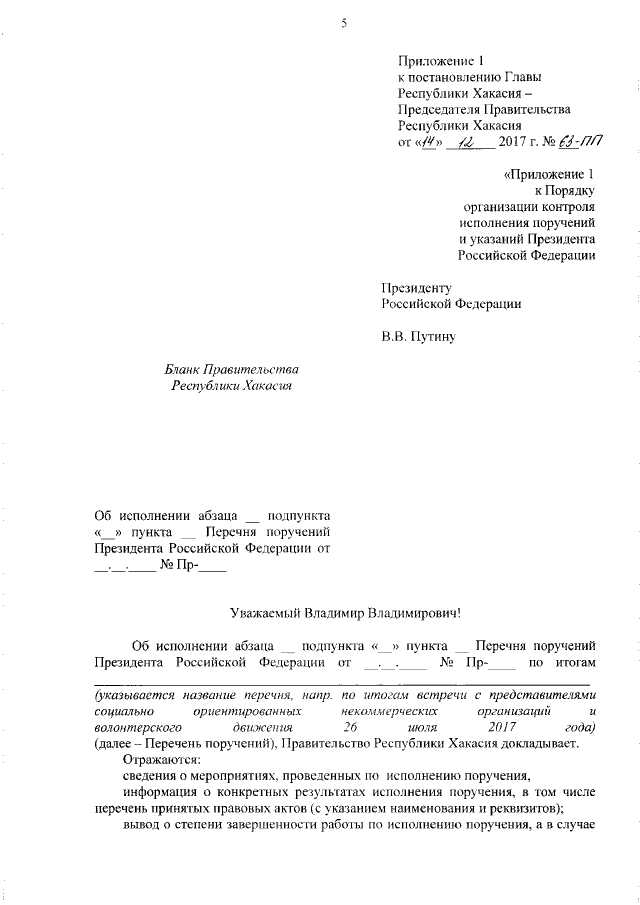 5

Приложение 1
к постановлению Главы
Республики Хакасия –
Председателя Правительства
Республики Хакасия
от «14» 12 2017 г. № 63-ПП

«Приложение 1
к Порядку
организации контроля
исполнения поручений
и указаний Президента
Российской Федерации

Президенту
Российской Федерации

В.В. Путину

Бланк Правительства
Республики Хакасия

Об исполнении абзаца __ подпункта «__» пункта __ Перечня поручений Президента Российской Федерации от __.__.____ № Пр-____

Уважаемый Владимир Владимирович!

Об исполнении абзаца __ подпункта «__» пункта __ Перечня поручений Президента Российской Федерации от __.__.____ № Пр-____ по итогам
(указывается название перечня, напр. по итогам встречи с представителями социально ориентированных некоммерческих организаций и волонтерского движения 26 июля 2017 года) (далее – Перечень поручений), Правительство Республики Хакасия докладывает.

Отражаются:
сведения о мероприятиях, проведенных по исполнению поручения,
информация о конкретных результатах исполнения поручения, в том числе перечень принятых правовых актов (с указанием наименования и реквизитов);
вывод о степени завершенности работы по исполнению поручения, а в случае